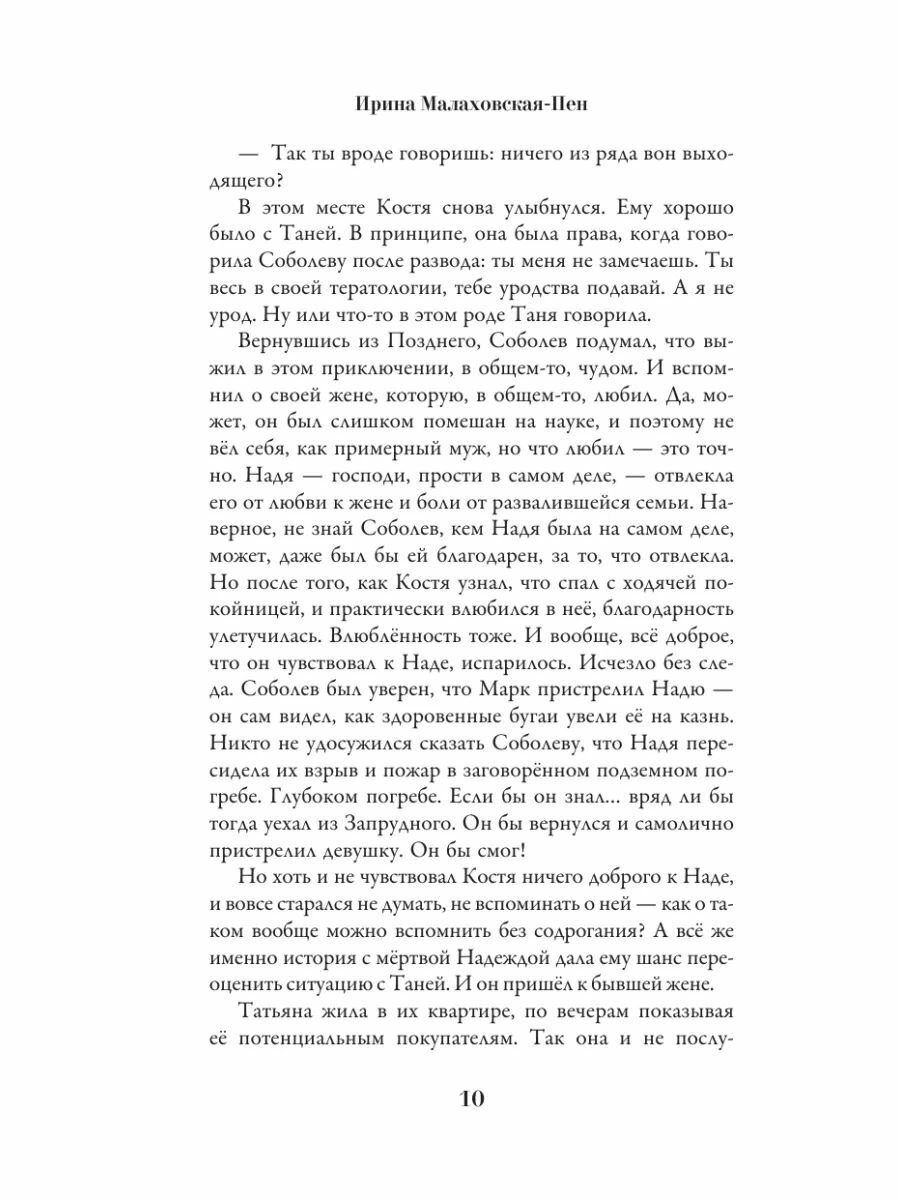 Ирина Малаховская-Пен

— Так ты вроде говоришь: ничего из ряда вон выходящего?

В этом месте Костя снова улыбнулся. Ему хорошо было с Таней. В принципе, она была права, когда говорила Соболеву после развода: ты меня не замечаешь. Ты весь в своей тератологии, тебе уродства подавай. А я не урод. Ну или что-то в этом роде Таня говорила.

Вернувшись из Позднего, Соболев подумал, что выжил в этом приключении, в общем-то, чудом. И вспомнил о своей жене, которую, в общем-то, любил. Да, может, он был слишком помешан на науке, и поэтому не вёл себя, как примерный муж, но что любил — это точно. Надя — господи, прости в самом деле, — отвлекла его от любви к жене и боли от развалившейся семьи. Наверное, не знай Соболев, кем Надя была на самом деле, может, даже был бы ей благодарен, за то, что отвлекла. Но после того, как Костя узнал, что спал с ходячей покойницей, и практически влюбился в неё, благодарность улетучилась. Влюблённость тоже. И вообще, всё доброе, что он чувствовал к Наде, испарилось. Исчезло без следа. Соболев был уверен, что Марк пристрелил Надю — он сам видел, как здоровенные бугаи увели её на казнь. Никто не удосужился сказать Соболеву, что Надя пересидела их взрыв и пожар в заговорённом подземном погребе. Глубоком погребе. Если бы он знал... вряд ли бы тогда уехал из Запрудного. Он бы вернулся и самолично пристрелил девушку. Он бы смог!

Но хоть и не чувствовал Костя ничего доброго к Наде, и вовсе старался не думать, не вспоминать о ней — как о таком вообще можно вспомнить без содрогания? А всё же именно история с мёртвой Надеждой дала ему шанс переоценить ситуацию с Таней. И он пришёл к бывшей жене.

Татьяна жила в их квартире, по вечерам показывая её потенциальным покупателям. Так она и не послу-

10